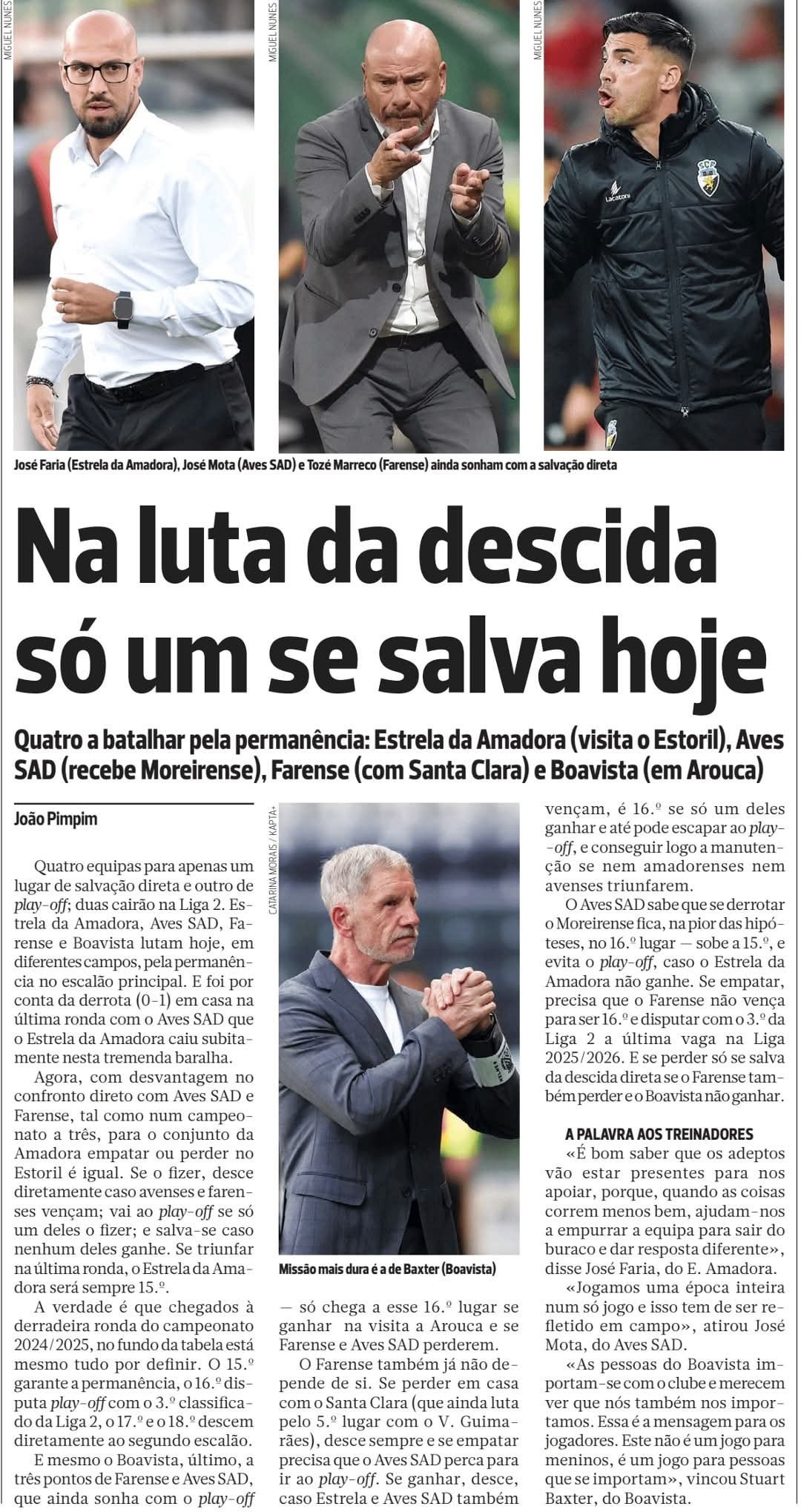 MIGUEL NUNES

MIGUEL NUNES

MIGUEL NUNES

José Faria (Estrela da Amadora), José Mota (Aves SAD) e Tozé Marreco (Farense) ainda sonham com a salvação direta

Na luta da descida só um se salva hoje

Quatro a batalhar pela permanência: Estrela da Amadora (visita o Estoril), Aves SAD (recebe Moreirense), Farense (com Santa Clara) e Boavista (em Arouca)

João Pimpim

Quatro equipas para apenas um lugar de salvação direta e outro de play-off; duas cairão na Liga 2. Estrela da Amadora, Aves SAD, Farense e Boavista lutam hoje, em diferentes campos, pela permanência no escalão principal. E foi por conta da derrota (0-1) em casa na última ronda com o Aves SAD que o Estrela da Amadora caiu subitamente nesta tremenda baralha.

Agora, com desvantagem no confronto direto com Aves SAD e Farense, tal como num campeonato a três, para o conjunto da Amadora empatar ou perder no Estoril é igual. Se o fizer, desce diretamente caso avenses e farenses vençam; vai ao play-off se só um deles o fizer; e salva-se caso nenhum deles ganhe. Se triunfar na última ronda, o Estrela da Amadora será sempre 15.º.

A verdade é que chegados à derradeira ronda do campeonato 2024/2025, no fundo da tabela está mesmo tudo por definir. O 15.º garante a permanência, o 16.º disputa play-off com o 3.º classificado da Liga 2, o 17.º e o 18.º descem diretamente ao segundo escalão.

E mesmo o Boavista, último, a três pontos de Farense e Aves SAD, que ainda sonha com o play-off

CATARINA MORAIS / KAPTA+

Missão mais dura é a de Baxter (Boavista)

— só chega a esse 16.º lugar se ganhar na visita a Arouca e se Farense e Aves SAD perderem.

O Farense também já não depende de si. Se perder em casa com o Santa Clara (que ainda luta pelo 5.º lugar com o V. Guimarães), desce sempre e se empatar precisa que o Aves SAD perca para ir ao play-off. Se ganhar, desce, caso Estrela e Aves SAD também vençam, é 16.º se só um deles ganhar e até pode escapar ao play-off, e conseguir logo a manutenção se nem amadorenses nem avenses triunfarem.

O Aves SAD sabe que se derrotar o Moreirense fica, na pior das hipóteses, no 16.º lugar — sobe a 15.º, e evita o play-off, caso o Estrela da Amadora não ganhe. Se empatar, precisa que o Farense não vença para ser 16.º e disputar com o 3.º da Liga 2 a última vaga na Liga 2025/2026. E se perder só se salva da descida direta se o Farense também perder e o Boavista não ganhar.

A PALAVRA AOS TREINADORES

«É bom saber que os adeptos vão estar presentes para nos apoiar, porque, quando as coisas correm menos bem, ajudam-nos a empurrar a equipa para sair do buraco e dar resposta diferente», disse José Faria, do E. Amadora.

«Jogamos uma época inteira num só jogo e isso tem de ser refletido em campo», atirou José Mota, do Aves SAD.

«As pessoas do Boavista importam-se com o clube e merecem ver que nós também nos importamos. Essa é a mensagem para os jogadores. Este não é um jogo para meninos, é um jogo para pessoas que se importam», vincou Stuart Baxter, do Boavista.